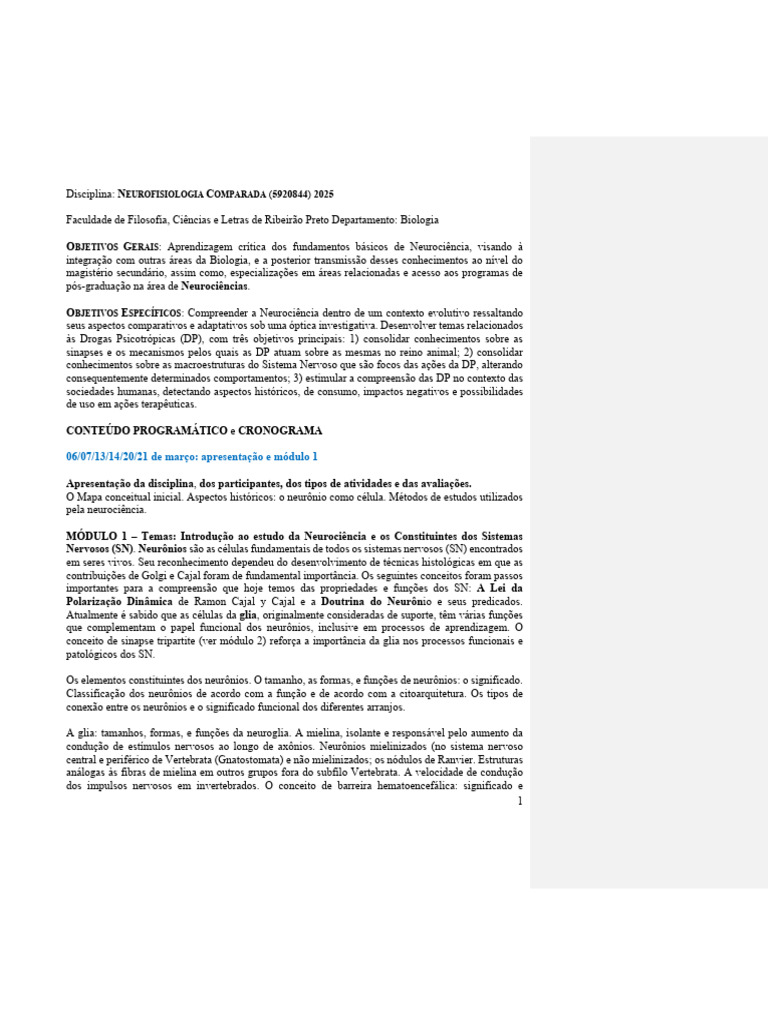 Disciplina: NEUROFISIOLOGIA COMPARADA (5920844) 2025

Faculdade de Filosofia, Ciências e Letras de Ribeirão Preto Departamento: Biologia

OBJETIVOS GERAIS: Aprendizagem crítica dos fundamentos básicos de Neurociência, visando à integração com outras áreas da Biologia, e a posterior transmissão desses conhecimentos ao nível do magistério secundário, assim como, especializações em áreas relacionadas e acesso aos programas de pós-graduação na área de Neurociências.

OBJETIVOS ESPECÍFICOS: Compreender a Neurociência dentro de um contexto evolutivo ressaltando seus aspectos comparativos e adaptativos sob uma óptica investigativa. Desenvolver temas relacionados às Drogas Psicotrópicas (DP), com três objetivos principais: 1) consolidar conhecimentos sobre as sinapses e os mecanismos pelos quais as DP atuam sobre as mesmas no reino animal; 2) consolidar conhecimentos sobre as macroestruturas do Sistema Nervoso que são focos das ações da DP, alterando consequentemente determinados comportamentos; 3) estimular a compreensão das DP no contexto das sociedades humanas, detectando aspectos históricos, de consumo, impactos negativos e possibilidades de uso em ações terapêuticas.

CONTEÚDO PROGRAMÁTICO e CRONOGRAMA

06/07/13/14/20/21 de março: apresentação e módulo 1

Apresentação da disciplina, dos participantes, dos tipos de atividades e das avaliações.
O Mapa conceitual inicial. Aspectos históricos: o neurônio como célula. Métodos de estudos utilizados pela neurociência.

MÓDULO 1 – Temas: Introdução ao estudo da Neurociência e os Constituintes dos Sistemas Nervosos (SN). Neurônios são as células fundamentais de todos os sistemas nervosos (SN) encontrados em seres vivos. Seu reconhecimento dependeu do desenvolvimento de técnicas histológicas em que as contribuições de Golgi e Cajal foram de fundamental importância. Os seguintes conceitos foram passos importantes para a compreensão que hoje temos das propriedades e funções dos SN: A Lei da Polarização Dinâmica de Ramon Cajal y Cajal e a Doutrina do Neurônio e seus predicados. Atualmente é sabido que as células da glia, originalmente consideradas de suporte, têm várias funções que complementam o papel funcional dos neurônios, inclusive em processos de aprendizagem. O conceito de sinapse tripartite (ver módulo 2) reforça a importância da glia nos processos funcionais e patológicos dos SN.

Os elementos constituintes dos neurônios. O tamanho, as formas, e funções de neurônios: o significado. Classificação dos neurônios de acordo com a função e de acordo com a citoarquitetura. Os tipos de conexão entre os neurônios e o significado funcional dos diferentes arranjos.

A glia: tamanhos, formas, e funções da neuroglia. A mielina, isolante e responsável pelo aumento da condução de estímulos nervosos ao longo de axônios. Neurônios mielinizados (no sistema nervoso central e periférico de Vertebrata (Gnatostomata) e não mielinizados; os nódulos de Ranvier. Estruturas análogas às fibras de mielina em outros grupos fora do subfilo Vertebrata. A velocidade de condução dos impulsos nervosos em invertebrados. O conceito de barreira hematoencefálica: significado e

1